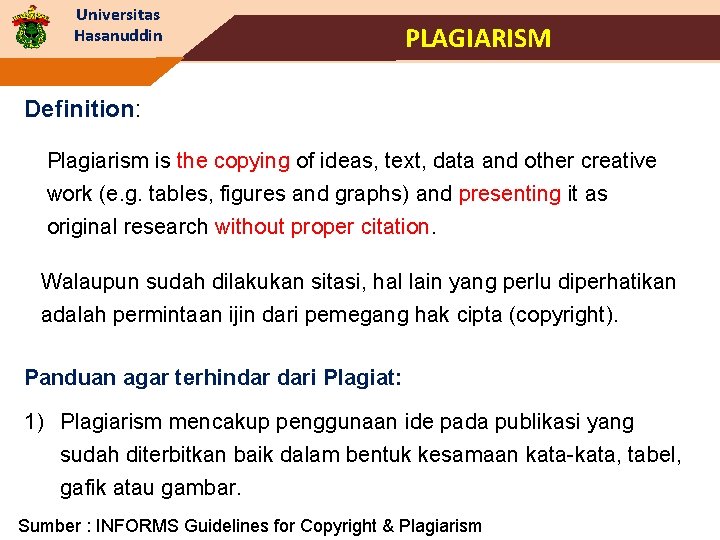 Universitas Hasanuddin

PLAGIARISM

Definition:

Plagiarism is the copying of ideas, text, data and other creative work (e.g. tables, figures and graphs) and presenting it as original research without proper citation.

Walaupun sudah dilakukan sitasi, hal lain yang perlu diperhatikan adalah permintaan ijin dari pemegang hak cipta (copyright).

Panduan agar terhindar dari Plagiat:

1) Plagiarism mencakup penggunaan ide pada publikasi yang sudah diterbitkan baik dalam bentuk kesamaan kata-kata, tabel, gafik atau gambar.

Sumber : INFORMS Guidelines for Copyright & Plagiarism